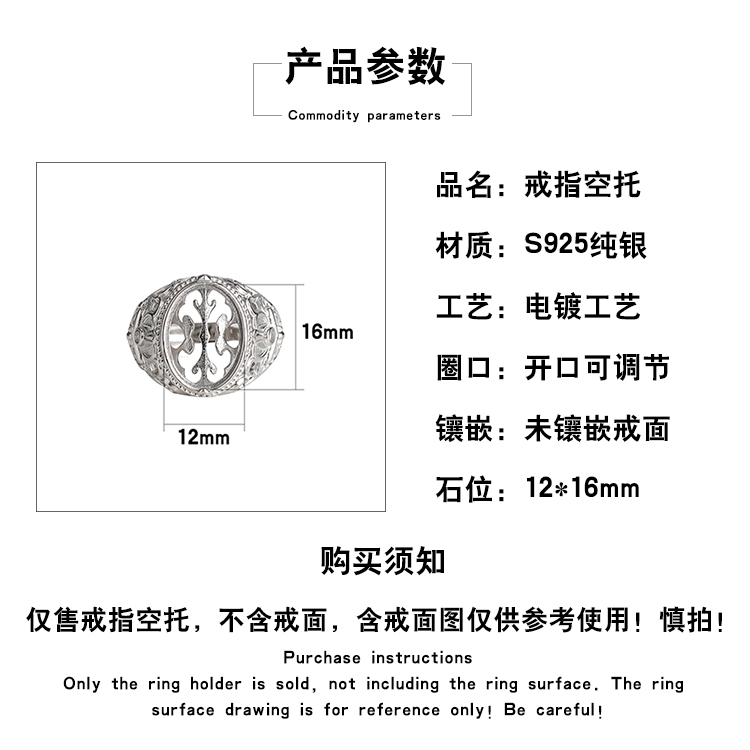 产品参数

Commodity parameters

16mm

12mm

品名：戒指空托

材质：S925纯银

工艺：电镀工艺

圈口：开口可调节

镶嵌：未镶嵌戒面

石位：12*16mm

购买须知

仅售戒指空托，不含戒面，含戒面图仅供参考使用！慎拍！

Purchase instructions

Only the ring holder is sold, not including the ring surface. The ring surface drawing is for reference only! Be careful!